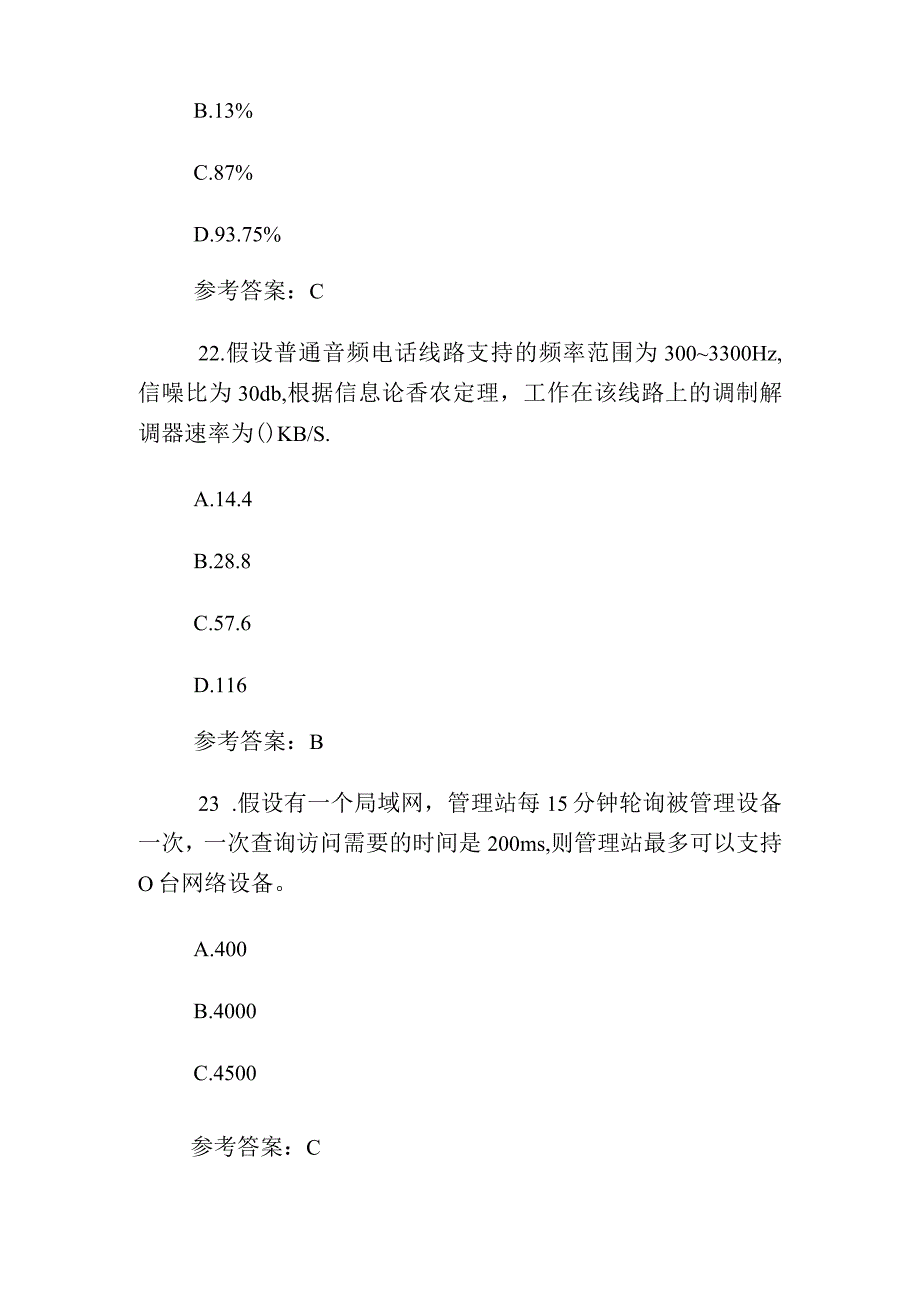 B.13%

C.87%

D.93.75%

参考答案：C

22.假设普通音频电话线路支持的频率范围为300~3300Hz,信噪比为30db,根据信息论香农定理，工作在该线路上的调制解调器速率为()KB/S.

A.14.4

B.28.8

C.57.6

D.116

参考答案：B

23 .假设有一个局域网，管理站每15分钟轮询被管理设备一次，一次查询访问需要的时间是200ms,则管理站最多可以支持O台网络设备。

A.400

B.4000

C.4500

参考答案：C